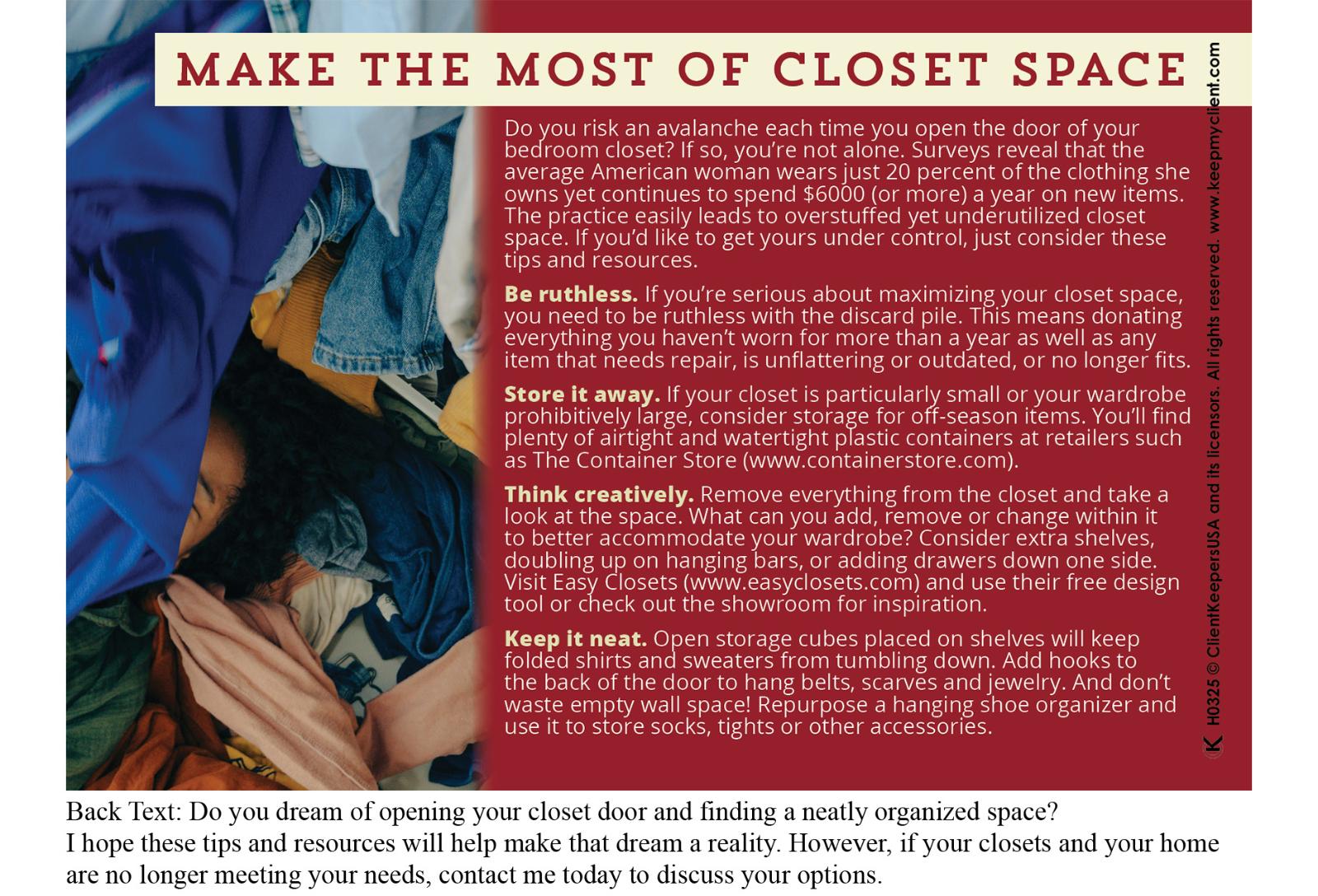 MAKE THE MOST OF CLOSET SPACE

Do you risk an avalanche each time you open the door of your bedroom closet? If so, you're not alone. Surveys reveal that the average American woman wears just 20 percent of the clothing she owns yet continues to spend $6000 (or more) a year on new items. The practice easily leads to overstuffed yet underutilized closet space. If you'd like to get yours under control, just consider these tips and resources.

Be ruthless. If you're serious about maximizing your closet space, you need to be ruthless with the discard pile. This means donating everything you haven't worn for more than a year as well as any item that needs repair, is unflattering or outdated, or no longer fits.

Store it away. If your closet is particularly small or your wardrobe prohibitively large, consider storage for off-season items. You'll find plenty of airtight and watertight plastic containers at retailers such as The Container Store (www.containerstore.com).

Think creatively. Remove everything from the closet and take a look at the space. What can you add, remove or change within it to better accommodate your wardrobe? Consider extra shelves, doubling up on hanging bars, or adding drawers down one side. Visit Easy Closets (www.easyclosets.com) and use their free design tool or check out the showroom for inspiration.

Keep it neat. Open storage cubes placed on shelves will keep folded shirts and sweaters from tumbling down. Add hooks to the back of the door to hang belts, scarves and jewelry. And don't waste empty wall space! Repurpose a hanging shoe organizer and use it to store socks, tights or other accessories.

K H0325 © ClientKeepersUSA and its licensors. All rights reserved. www.keepmyclient.com

Back Text: Do you dream of opening your closet door and finding a neatly organized space?
I hope these tips and resources will help make that dream a reality. However, if your closets and your home are no longer meeting your needs, contact me today to discuss your options.